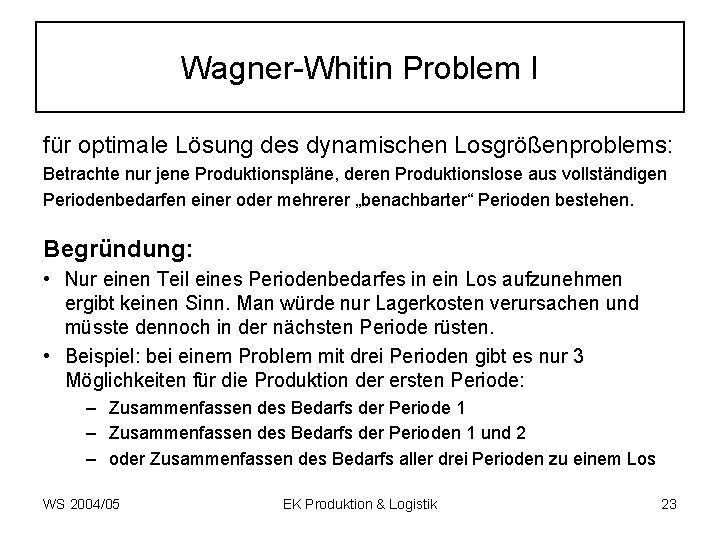 Wagner-Whitin Problem I

für optimale Lösung des dynamischen Losgrößenproblems:
Betrachte nur jene Produktionspläne, deren Produktionslose aus vollständigen Periodenbedarfen einer oder mehrerer „benachbarter“ Perioden bestehen.

Begründung:

• Nur einen Teil eines Periodenbedarfes in ein Los aufzunehmen ergibt keinen Sinn. Man würde nur Lagerkosten verursachen und müsste dennoch in der nächsten Periode rüsten.
• Beispiel: bei einem Problem mit drei Perioden gibt es nur 3 Möglichkeiten für die Produktion der ersten Periode:
- Zusammenfassen des Bedarfs der Periode 1
- Zusammenfassen des Bedarfs der Perioden 1 und 2
- oder Zusammenfassen des Bedarfs aller drei Perioden zu einem Los

WS 2004/05 EK Produktion & Logistik 23